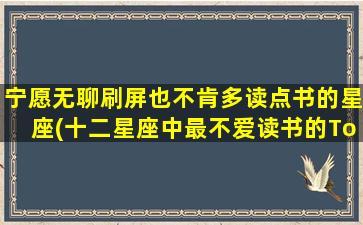 宁愿无聊刷屏也不肯多读点书的星座(十二星座中最不爱读书的To